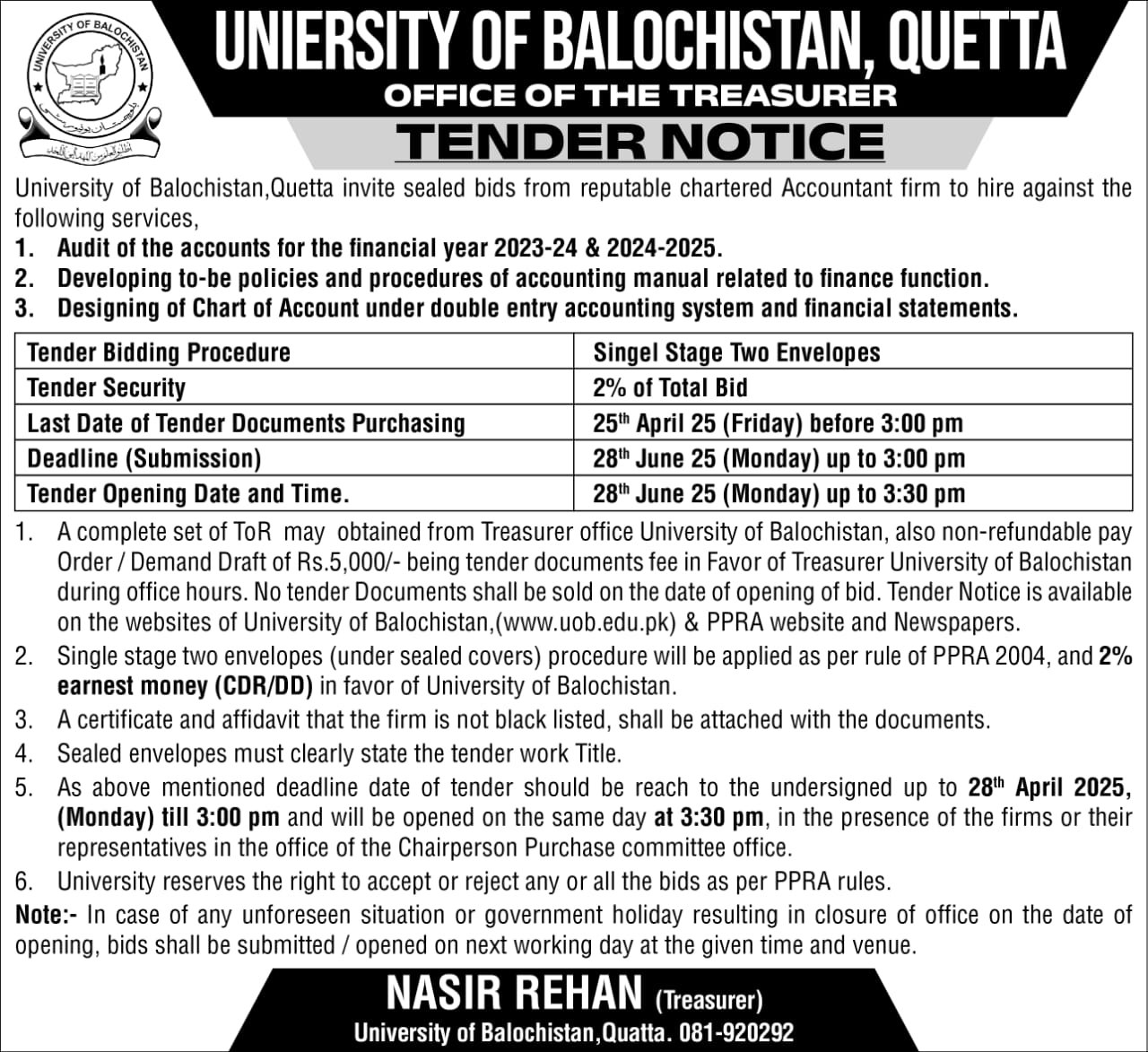 UNIVERSITY OF BALOCHISTAN

UNIERSITY OF BALOCHISTAN, QUETTA
OFFICE OF THE TREASURER
TENDER NOTICE

University of Balochistan,Quetta invite sealed bids from reputable chartered Accountant firm to hire against the following services,
1. Audit of the accounts for the financial year 2023-24 & 2024-2025.
2. Developing to-be policies and procedures of accounting manual related to finance function.
3. Designing of Chart of Account under double entry accounting system and financial statements.

| Tender Bidding Procedure | Singel Stage Two Envelopes |
|---|---|
| Tender Security | 2% of Total Bid |
| Last Date of Tender Documents Purchasing | 25$^{th}$ April 25 (Friday) before 3:00 pm |
| Deadline (Submission) | 28$^{th}$ June 25 (Monday) up to 3:00 pm |
| Tender Opening Date and Time. | 28$^{th}$ June 25 (Monday) up to 3:30 pm |

1. A complete set of ToR may obtained from Treasurer office University of Balochistan, also non-refundable pay Order / Demand Draft of Rs.5,000/- being tender documents fee in Favor of Treasurer University of Balochistan during office hours. No tender Documents shall be sold on the date of opening of bid. Tender Notice is available on the websites of University of Balochistan,(www.uob.edu.pk) & PPRA website and Newspapers.
2. Single stage two envelopes (under sealed covers) procedure will be applied as per rule of PPRA 2004, and 2% earnest money (CDR/DD) in favor of University of Balochistan.
3. A certificate and affidavit that the firm is not black listed, shall be attached with the documents.
4. Sealed envelopes must clearly state the tender work Title.
5. As above mentioned deadline date of tender should be reach to the undersigned up to 28$^{th}$ April 2025, (Monday) till 3:00 pm and will be opened on the same day at 3:30 pm, in the presence of the firms or their representatives in the office of the Chairperson Purchase committee office.
6. University reserves the right to accept or reject any or all the bids as per PPRA rules.
Note:- In case of any unforeseen situation or government holiday resulting in closure of office on the date of opening, bids shall be submitted / opened on next working day at the given time and venue.

NASIR REHAN (Treasurer)
University of Balochistan,Quatta. 081-920292